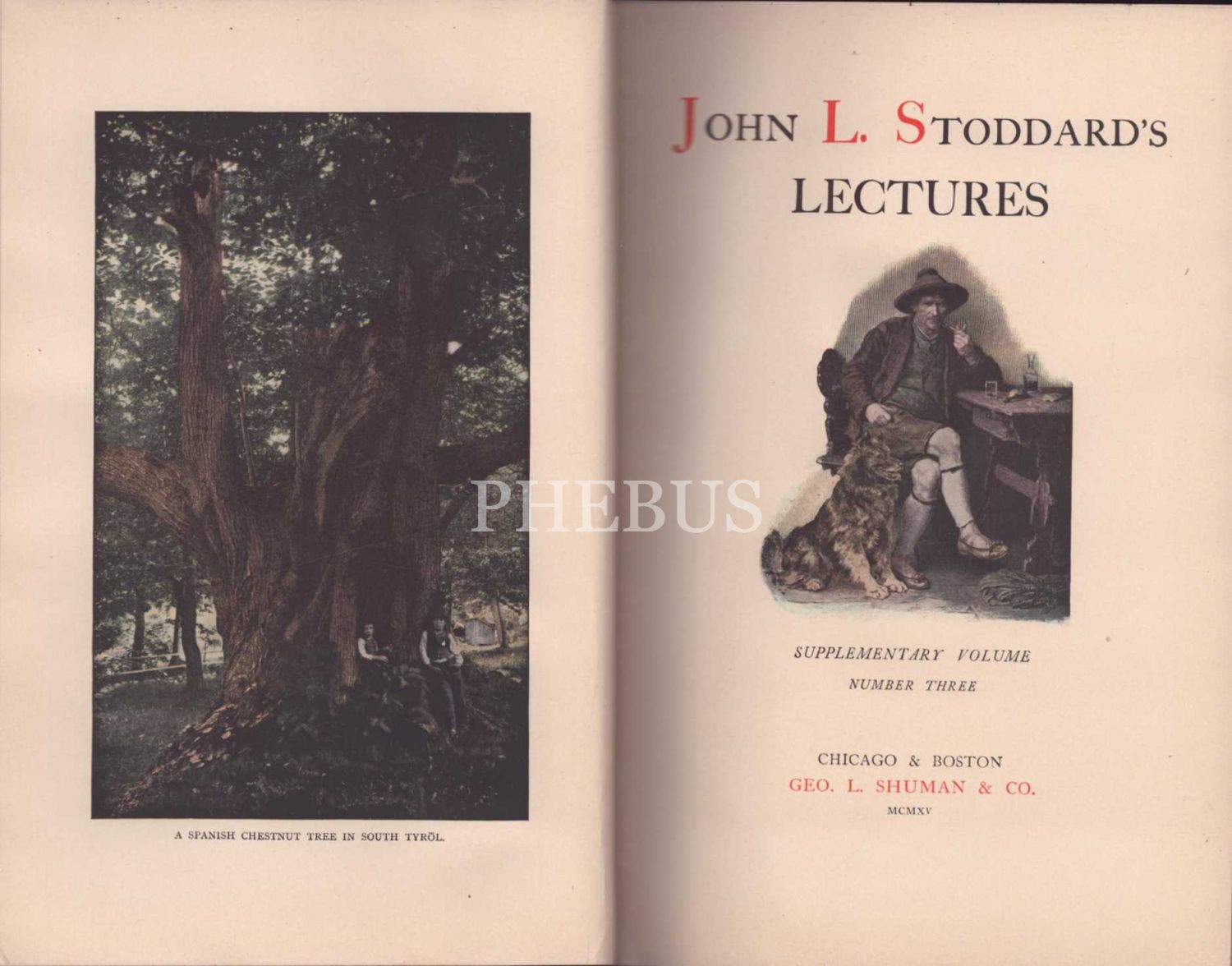 A SPANISH CHESTNUT TREE IN SOUTH TYRÖL.

JOHN L. STODDARD'S
LECTURES

SUPPLEMENTARY VOLUME
NUMBER THREE

CHICAGO & BOSTON
GEO. L. SHUMAN & CO.
MCMXV

PHEBUS